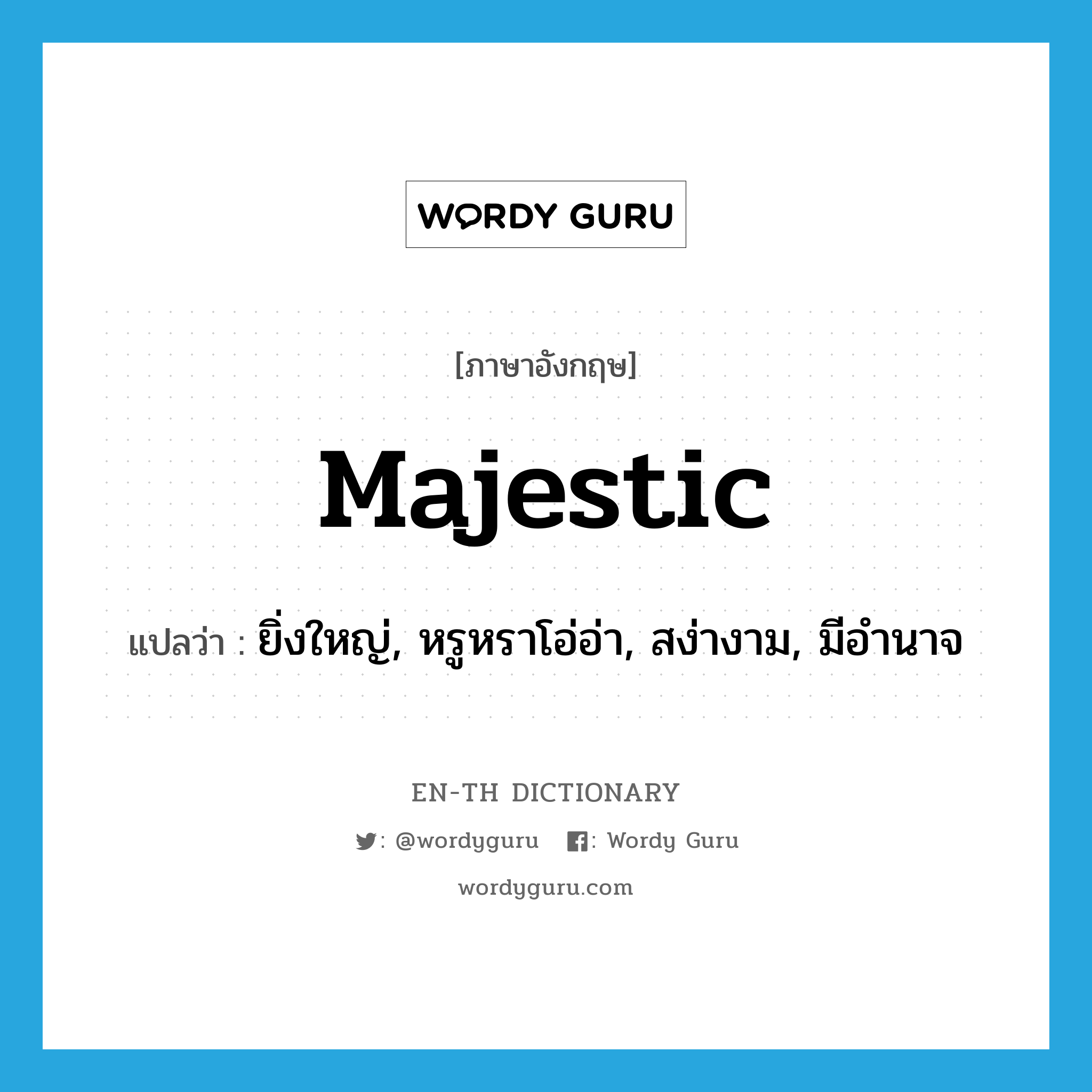 WORDY GURU

[ภาษาอังกฤษ]

Majestic

แปลว่า : ยิ่งใหญ่, หรูหราโอ่อ่า, สง่างาม, มีอำนาจ

EN-TH DICTIONARY

: @wordyguru : Wordy Guru

wordyguru.com